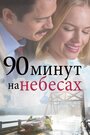 90 минут на небесах